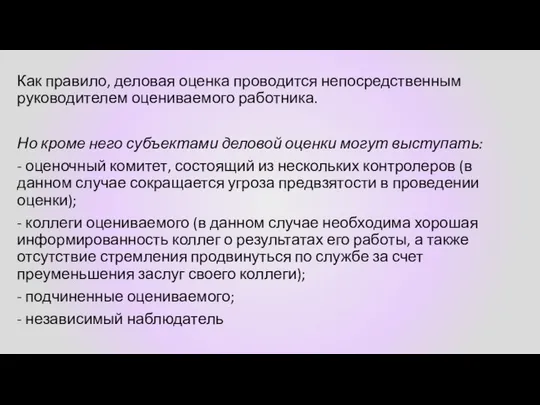 Как правило, деловая оценка проводится непосредственным руководителем оцениваемого работника.

Но кроме него субъектами деловой оценки могут выступать:

- оценочный комитет, состоящий из нескольких контролеров (в данном случае сокращается угроза предвзятости в проведении оценки);

- коллеги оцениваемого (в данном случае необходима хорошая информированность коллег о результатах его работы, а также отсутствие стремления продвинуться по службе за счет преуменьшения заслуг своего коллеги);

- подчиненные оцениваемого;

- независимый наблюдатель